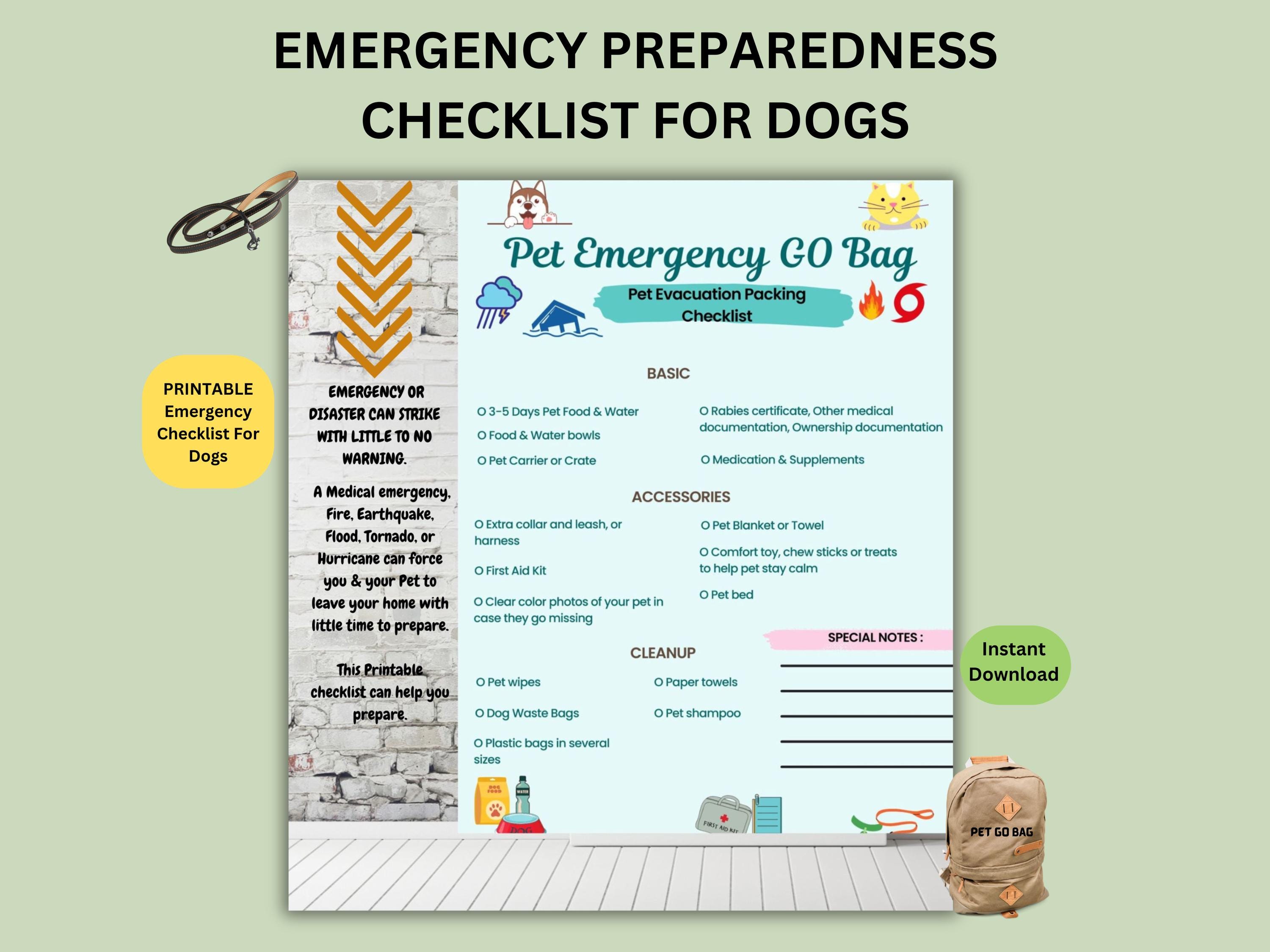 EMERGENCY PREPAREDNESS CHECKLIST FOR DOGS

PRINTABLE Emergency Checklist For Dogs

EMERGENCY OR DISASTER CAN STRIKE WITH LITTLE TO NO WARNING.

A Medical emergency, Fire, Earthquake, Flood, Tornado, or Hurricane can force you & your Pet to leave your home with little time to prepare.

This Printable checklist can help you prepare.

Pet Emergency GO Bag

Pet Evacuation Packing Checklist

BASIC

O 3-5 Days Pet Food & Water

O Food & Water bowls

O Pet Carrier or Crate

O Rabies certificate, Other medical documentation, Ownership documentation

O Medication & Supplements

ACCESSORIES

O Extra collar and leash, or harness

O First Aid Kit

O Clear color photos of your pet in case they go missing

O Pet Blanket or Towel

O Comfort toy, chew sticks or treats to help pet stay calm

O Pet bed

CLEANUP

O Pet wipes

O Dog Waste Bags

O Plastic bags in several sizes

O Paper towels

O Pet shampoo

SPECIAL NOTES :

DOG FOOD

WATER

DOG

FIRST AID KIT

Instant Download

PET GO BAG